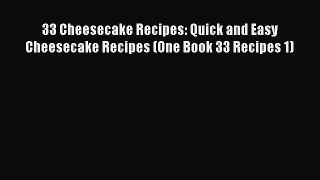 33 Cheesecake Recipes: Quick and Easy Cheesecake Recipes (One Book 33 Recipes 1)